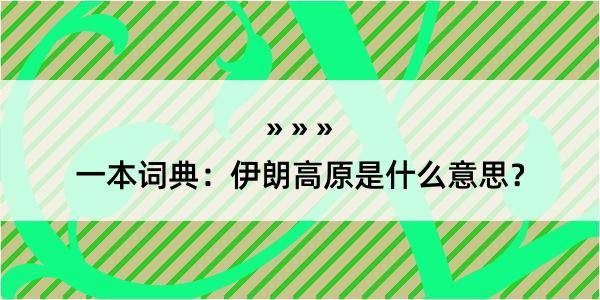 » » »

一本词典：伊朗高原是什么意思？